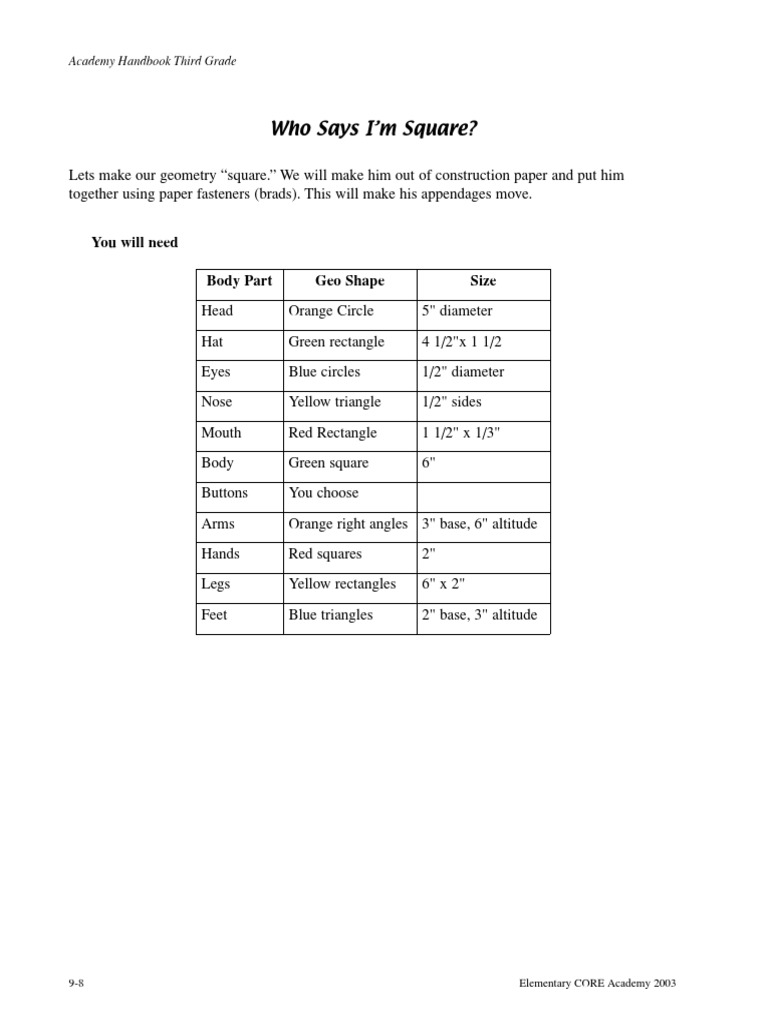 Academy Handbook Third Grade

Who Says I'm Square?

Lets make our geometry "square." We will make him out of construction paper and put him together using paper fasteners (brads). This will make his appendages move.

You will need

| Body Part | Geo Shape | Size |
|---|---|---|
| Head | Orange Circle | 5" diameter |
| Hat | Green rectangle | 4 1/2"x 1 1/2 |
| Eyes | Blue circles | 1/2" diameter |
| Nose | Yellow triangle | 1/2" sides |
| Mouth | Red Rectangle | 1 1/2" x 1/3" |
| Body | Green square | 6" |
| Buttons | You choose | |
| Arms | Orange right angles | 3" base, 6" altitude |
| Hands | Red squares | 2" |
| Legs | Yellow rectangles | 6" x 2" |
| Feet | Blue triangles | 2" base, 3" altitude |

9-8

Elementary CORE Academy 2003